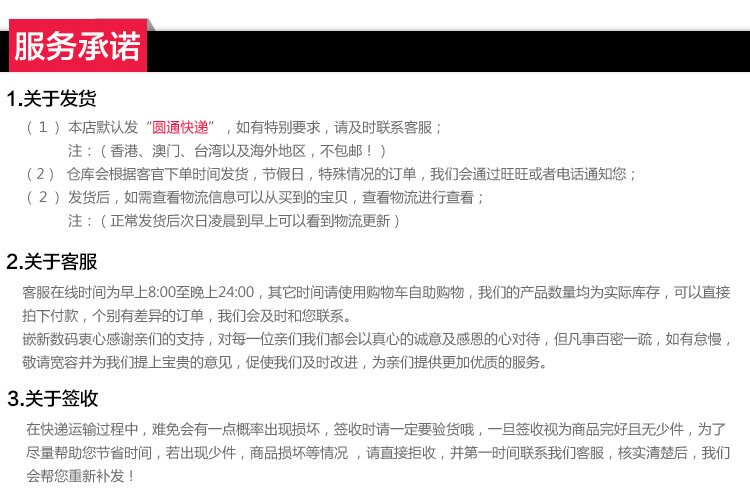 服务承诺

1.关于发货

（1）本店默认发“圆通快递”，如有特别要求，请及时联系客服；

注：（香港、澳门、台湾以及海外地区，不包邮！）

（2）仓库会根据客官下单时间发货，节假日，特殊情况的订单，我们会通过旺旺或者电话通知您；

（2）发货后，如需查看物流信息可以从买到的宝贝，查看物流进行查看；

注：（正常发货后次日凌晨到早上可以看到物流更新）

2.关于客服

客服在线时间为早上8:00至晚上24:00，其它时间请使用购物车自助购物，我们的产品数量均为实际库存，可以直接拍下付款，个别有差异的订单，我们会及时和您联系。

嵌新数码衷心感谢亲们的支持，对每一位亲们我们都会以真心的诚意及感恩的心对待，但凡事百密一疏，如有怠慢，敬请宽容并为我们提上宝贵的意见，促使我们及时改进，为亲们提供更加优质的服务。

3.关于签收

在快递运输过程中，难免会有一点概率出现损坏，签收时请一定要验货哦，一旦签收视为商品完好且无少件，为了尽量帮助您节省时间，若出现少件，商品损坏等情况，请直接拒收，并第一时间联系我们客服，核实清楚后，我们会帮您重新补发！